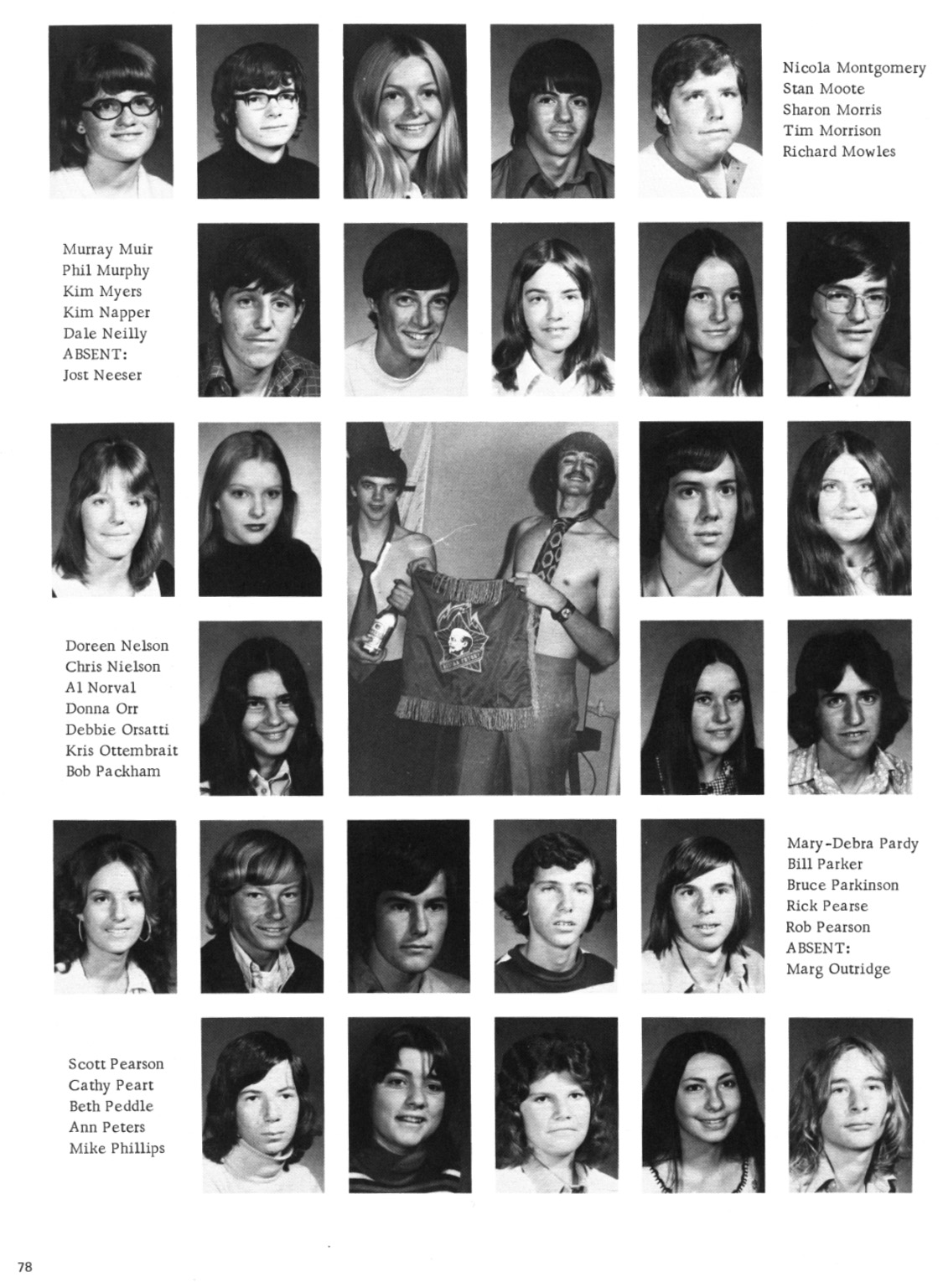 Nicola Montgomery
Stan Moote
Sharon Morris
Tim Morrison
Richard Mowles

Murray Muir
Phil Murphy
Kim Myers
Kim Napper
Dale Neilly
ABSENT:
Jost Neeser

Doreen Nelson
Chris Nielson
Al Norval
Donna Orr
Debbie Orsatti
Kris Ottembrait
Bob Packham

Mary-Debra Pardy
Bill Parker
Bruce Parkinson
Rick Pearse
Rob Pearson
ABSENT:
Marg Outridge

Scott Pearson
Cathy Peart
Beth Peddle
Ann Peters
Mike Phillips

78